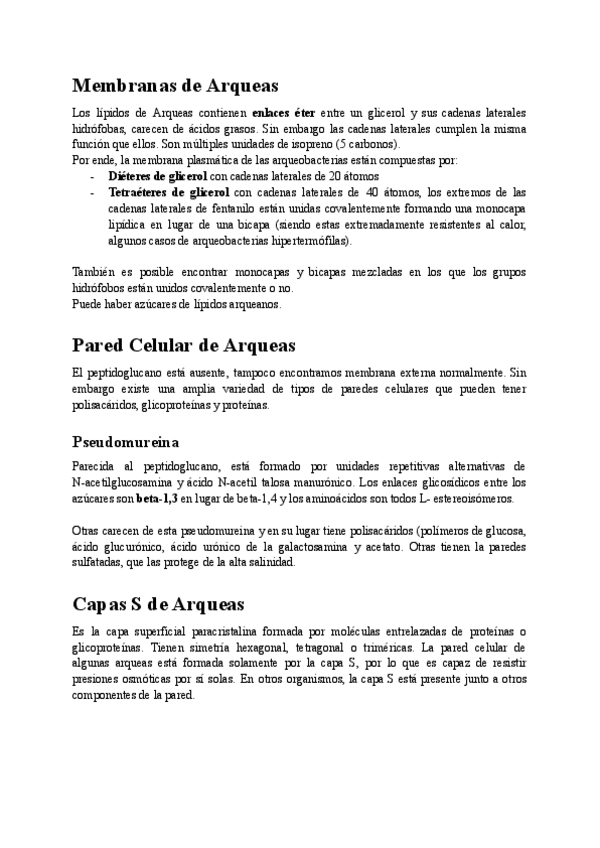 Membranas de Arqueas

Los lípidos de Arqueas contienen enlaces éter entre un glicerol y sus cadenas laterales hidrófobas, carecen de ácidos grasos. Sin embargo las cadenas laterales cumplen la misma función que ellos. Son múltiples unidades de isopreno (5 carbonos).
Por ende, la membrana plasmática de las arqueobacterias están compuestas por:
- Diéteres de glicerol con cadenas laterales de 20 átomos
- Tetraéteres de glicerol con cadenas laterales de 40 átomos, los extremos de las cadenas laterales de fentanilo están unidas covalentemente formando una monocapa lipídica en lugar de una bicapa (siendo estas extremadamente resistentes al calor, algunos casos de arqueobacterias hipertermófilas).

También es posible encontrar monocapas y bicapas mezcladas en los que los grupos hidrófobos están unidos covalentemente o no.
Puede haber azúcares de lípidos arqueanos.

Pared Celular de Arqueas

El peptidoglucano está ausente, tampoco encontramos membrana externa normalmente. Sin embargo existe una amplia variedad de tipos de paredes celulares que pueden tener polisacáridos, glicoproteínas y proteínas.

Pseudomureína

Parecida al peptidoglucano, está formado por unidades repetitivas alternativas de N-acetilglucosamina y ácido N-acetil talosa manurónico. Los enlaces glicosídicos entre los azúcares son beta-1,3 en lugar de beta-1,4 y los aminoácidos son todos L- estereoisómeros.

Otras carecen de esta pseudomureína y en su lugar tiene polisacáridos (polímeros de glucosa, ácido glucurónico, ácido urónico de la galactosamina y acetato. Otras tienen la paredes sulfatadas, que las protege de la alta salinidad.

Capas S de Arqueas

Es la capa superficial paracristalina formada por moléculas entrelazadas de proteínas o glicoproteínas. Tienen simetría hexagonal, tetragonal o triméricas. La pared celular de algunas arqueas está formada solamente por la capa S, por lo que es capaz de resistir presiones osmóticas por sí solas. En otros organismos, la capa S está presente junto a otros componentes de la pared.